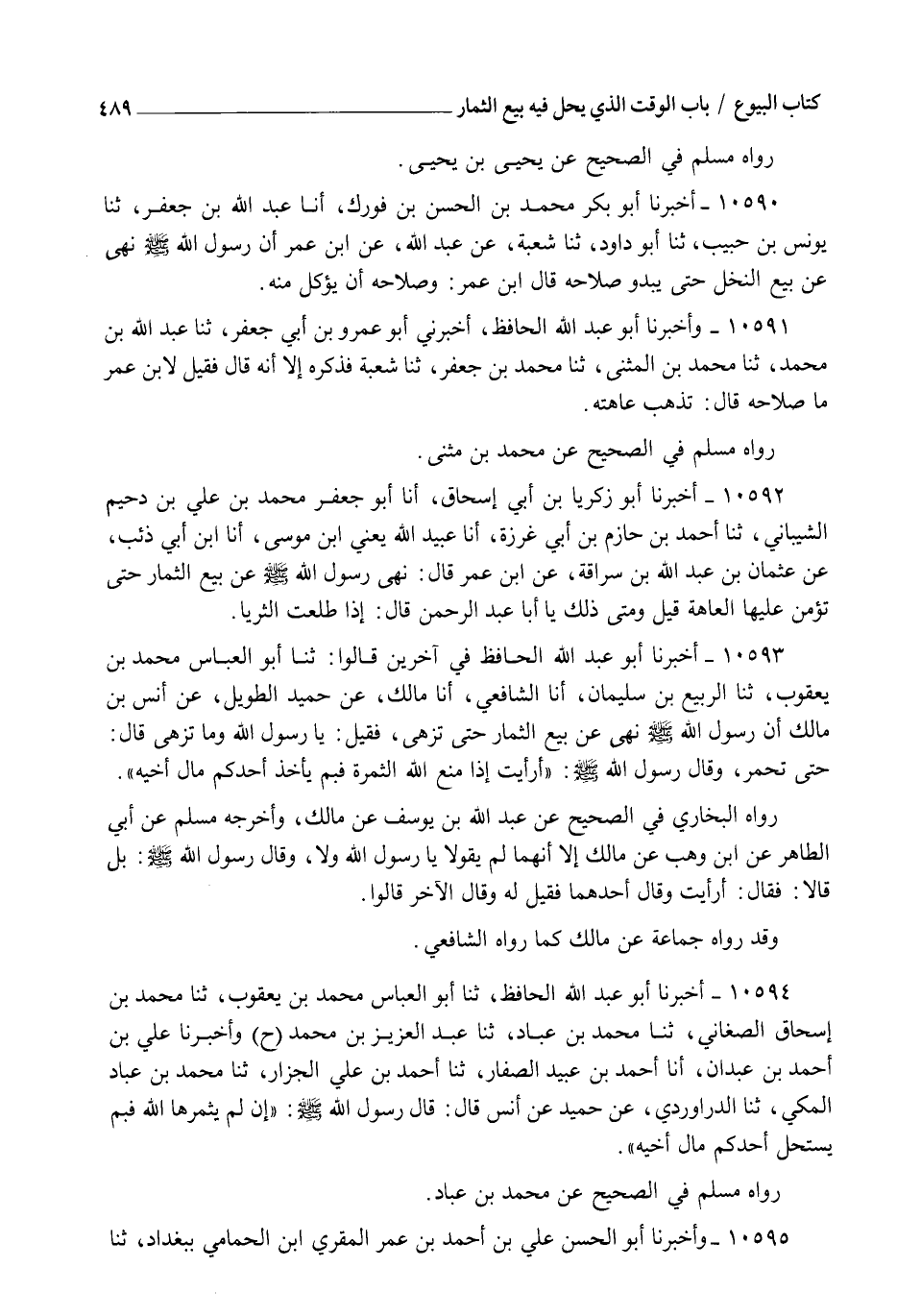 كتاب البيوع / باب الوقت الذي يحل فيه بيع الثمار ٤٨٩

رواه مسلم في الصحيح عن يحيى بن يحيى.

١٠٥٩٠ ـ أخبرنا أبو بكر محمد بن الحسن بن فورك، أنا عبد الله بن جعفر، ثنا يونس بن حبيب، ثنا أبو داود، ثنا شعبة، عن عبد الله، عن ابن عمر أن رسول الله ﷺ نهى عن بيع النخل حتى يبدو صلاحه قال ابن عمر: وصلاحه أن يؤكل منه.

١٠٥٩١ ـ وأخبرنا أبو عبد الله الحافظ، أخبرني أبو عمرو بن أبي جعفر، ثنا عبد الله بن محمد، ثنا محمد بن المثنى، ثنا محمد بن جعفر، ثنا شعبة فذكره إلا أنه قال فقيل لابن عمر ما صلاحه قال: تذهب عاهته.

رواه مسلم في الصحيح عن محمد بن مثنى.

١٠٥٩٢ ـ أخبرنا أبو زكريا بن أبي إسحاق، أنا أبو جعفر محمد بن علي بن دحيم الشيباني، ثنا أحمد بن حازم بن أبي غرزة، أنا عبيد الله يعني ابن موسى، أنا ابن أبي ذئب، عن عثمان بن عبد الله بن سراقة، عن ابن عمر قال: نهى رسول الله ﷺ عن بيع الثمار حتى تؤمن عليها العاهة قيل ومتى ذلك يا أبا عبد الرحمن قال: إذا طلعت الثريا.

١٠٥٩٣ ـ أخبرنا أبو عبد الله الحافظ في آخرين قالوا: ثنا أبو العباس محمد بن يعقوب، ثنا الربيع بن سليمان، أنا الشافعي، أنا مالك، عن حميد الطويل، عن أنس بن مالك أن رسول الله ﷺ نهى عن بيع الثمار حتى تزهى، فقيل: يا رسول الله وما تزهى قال: حتى تحمر، وقال رسول الله ﷺ: «أرأيت إذا منع الله الثمرة فبم يأخذ أحدكم مال أخيه».

رواه البخاري في الصحيح عن عبد الله بن يوسف عن مالك، وأخرجه مسلم عن أبي الطاهر عن ابن وهب عن مالك إلا أنهما لم يقولا يا رسول الله ولا، وقال رسول الله ﷺ: بل قالا: فقال: أرأيت وقال أحدهما فقيل له وقال الآخر قالوا.

وقد رواه جماعة عن مالك كما رواه الشافعي.

١٠٥٩٤ ـ أخبرنا أبو عبد الله الحافظ، ثنا أبو العباس محمد بن يعقوب، ثنا محمد بن إسحاق الصغاني، ثنا محمد بن عباد، ثنا عبد العزيز بن محمد (ح) وأخبرنا علي بن أحمد بن عبدان، أنا أحمد بن عبيد الصفار، ثنا أحمد بن علي الجزار، ثنا محمد بن عباد المكي، ثنا الدراوردي، عن حميد عن أنس قال: قال رسول الله ﷺ: «إن لم يثمرها الله فبم يستحل أحدكم مال أخيه».

رواه مسلم في الصحيح عن محمد بن عباد.

١٠٥٩٥ ـ وأخبرنا أبو الحسن علي بن أحمد بن عمر المقري ابن الحمامي ببغداد، ثنا